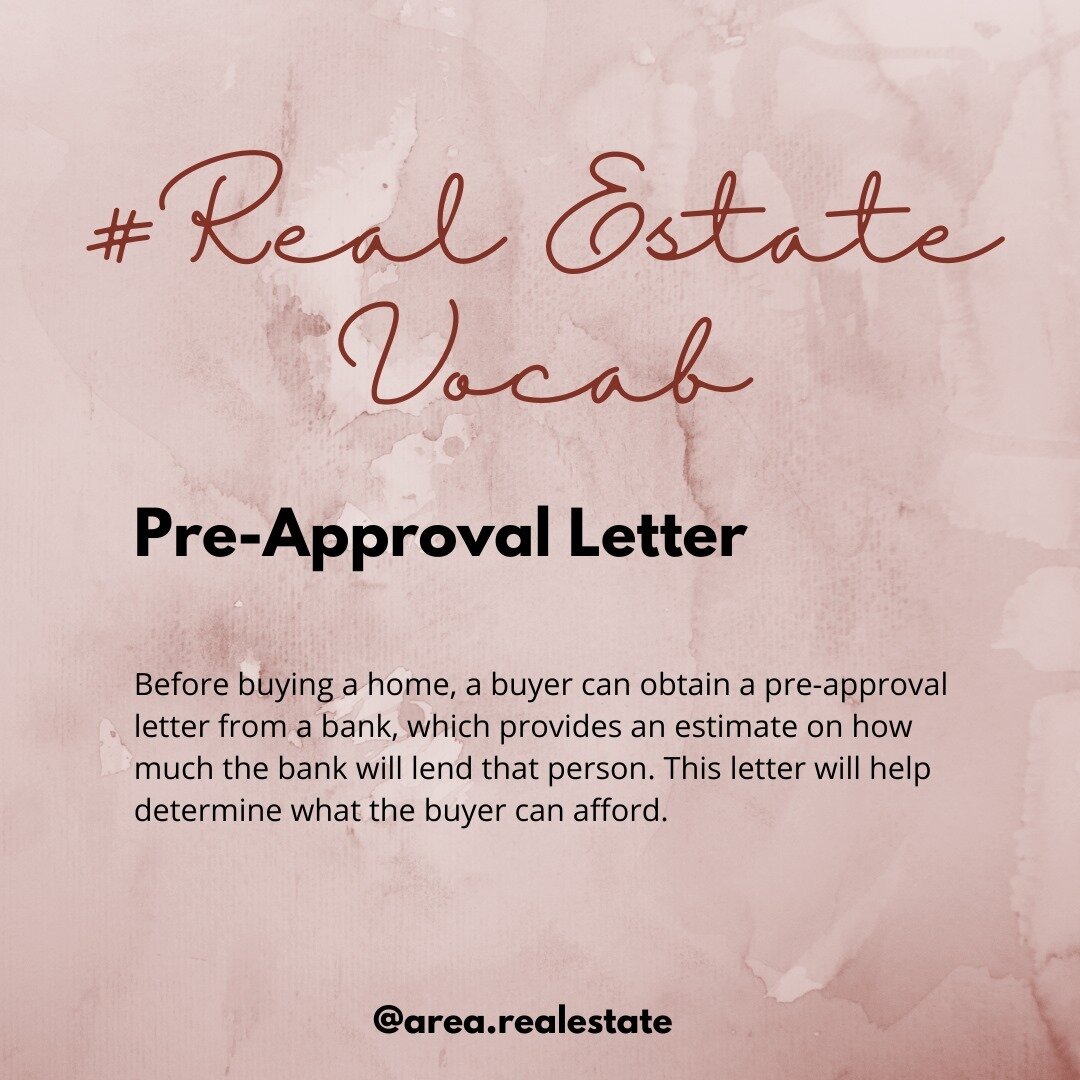 #Real Estate Vocab

Pre-Approval Letter

Before buying a home, a buyer can obtain a pre-approval letter from a bank, which provides an estimate on how much the bank will lend that person. This letter will help determine what the buyer can afford.

@area.realestate